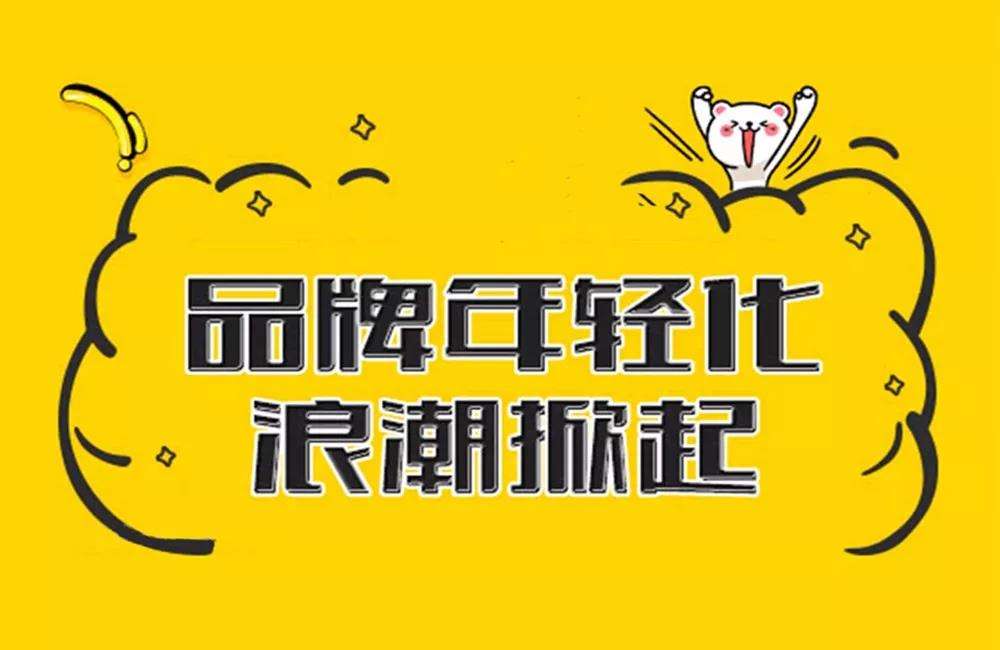 品牌年轻化
浪潮掀起